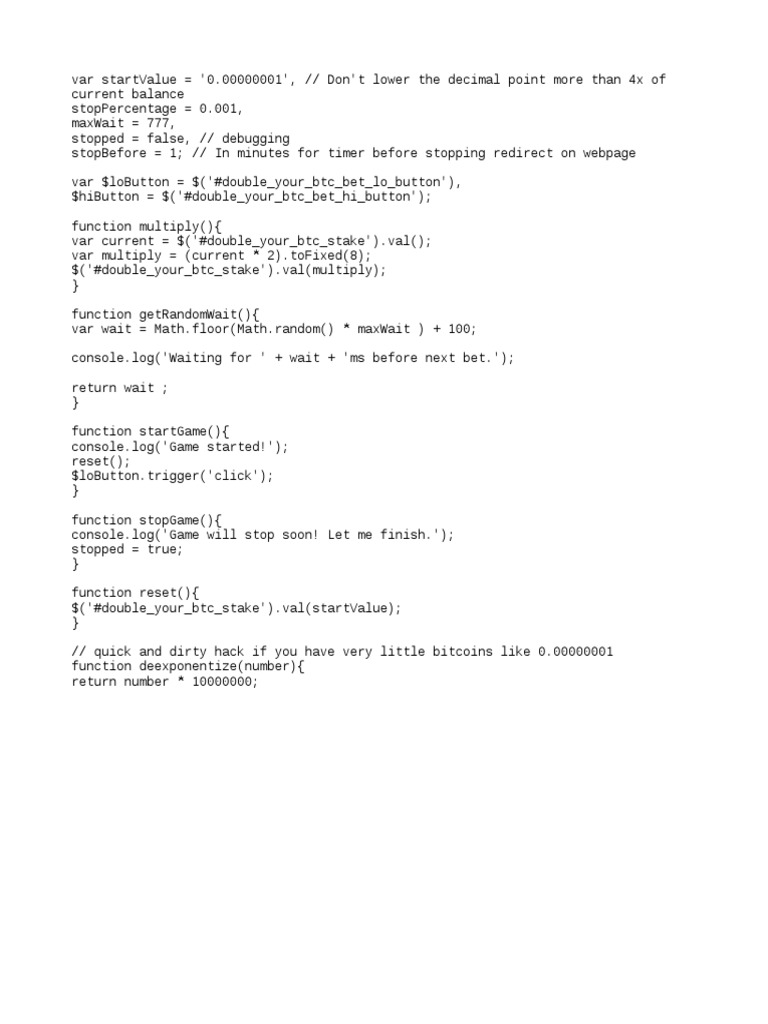 var startValue = '0.00000001', // Don't lower the decimal point more than 4x of current balance
stopPercentage = 0.001,
maxWait = 777,
stopped = false, // debugging
stopBefore = 1; // In minutes for timer before stopping redirect on webpage

var $loButton = $('#double_your_btc_bet_lo_button'),
$hiButton = $('#double_your_btc_bet_hi_button');

function multiply(){
var current = $('#double_your_btc_stake').val();
var multiply = (current * 2).toFixed(8);
$('#double_your_btc_stake').val(multiply);
}

function getRandomWait(){
var wait = Math.floor(Math.random() * maxWait ) + 100;

console.log('Waiting for ' + wait + 'ms before next bet.');

return wait ;
}

function startGame(){
console.log('Game started!');
reset();
$loButton.trigger('click');
}

function stopGame(){
console.log('Game will stop soon! Let me finish.');
stopped = true;
}

function reset(){
$('#double_your_btc_stake').val(startValue);
}

// quick and dirty hack if you have very little bitcoins like 0.00000001
function deexponentize(number){
return number * 10000000;